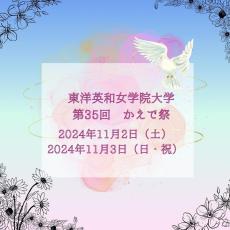 東洋英和女学院大学
第35回　かえで祭
2024年11月2日（土）
2024年11月3日（日・祝）